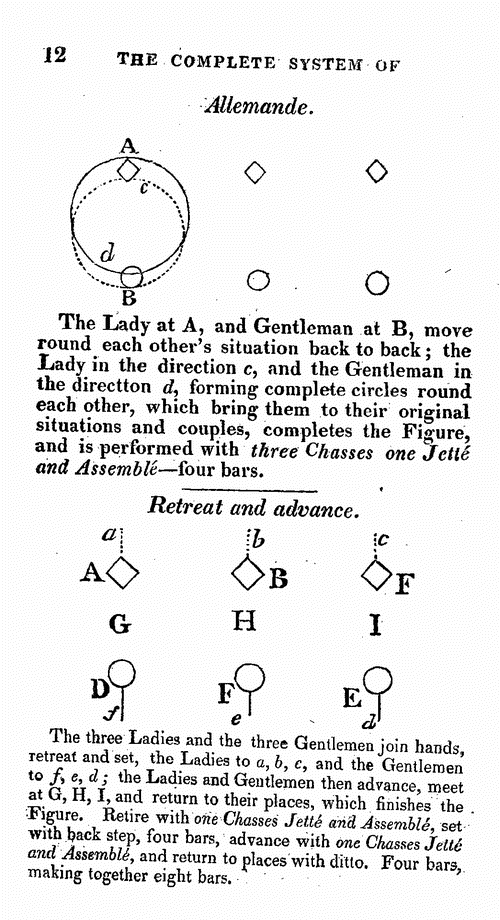 12 THE COMPLETE SYSTEM OF

Allemande.

A

c

d

B

The Lady at A, and Gentleman at B, move round each other's situation back to back; the Lady in the direction c, and the Gentleman in the directton d, forming complete circles round each other, which bring them to their original situations and couples, completes the Figure, and is performed with three Chasses one Jetté and Assemblé—four bars.

Retreat and advance.

a

b

c

A

B

F

G

H

I

D

F

E

f

e

d

The three Ladies and the three Gentlemen join hands, retreat and set, the Ladies to a, b, c, and the Gentlemen to f, e, d; the Ladies and Gentlemen then advance, meet at G, H, I, and return to their places, which finishes the Figure. Retire with one Chasses Jetté and Assemblé, set with back step, four bars, advance with one Chasses Jetté and Assemblé, and return to places with ditto. Four bars, making together eight bars.